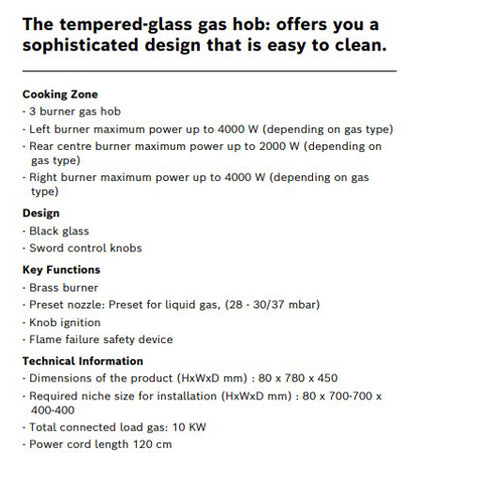 The tempered-glass gas hob: offers you a sophisticated design that is easy to clean.

Cooking Zone
- 3 burner gas hob
- Left burner maximum power up to 4000 W (depending on gas type)
- Rear centre burner maximum power up to 2000 W (depending on gas type)
- Right burner maximum power up to 4000 W (depending on gas type)

Design
- Black glass
- Sword control knobs

Key Functions
- Brass burner
- Preset nozzle: Preset for liquid gas, (28 - 30/37 mbar)
- Knob ignition
- Flame failure safety device

Technical Information
- Dimensions of the product (HxWxD mm) : 80 x 780 x 450
- Required niche size for installation (HxWxD mm) : 80 x 700-700 x 400-400
- Total connected load gas: 10 KW
- Power cord length 120 cm